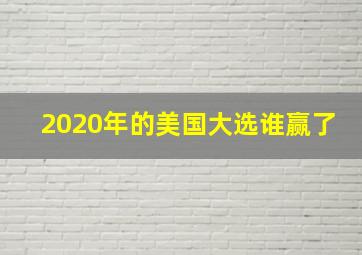 2020年的美国大选谁赢了